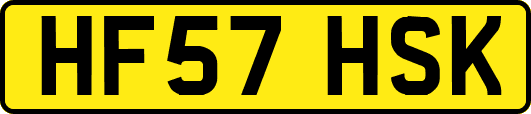 HF57 HSK